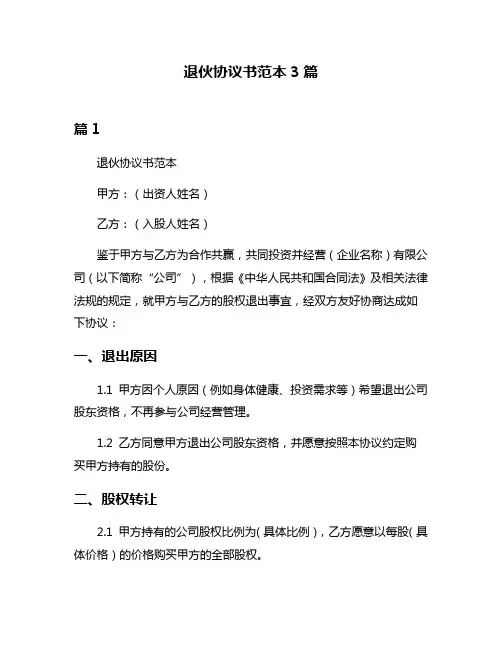 退伙协议书范本 3 篇

篇 1

退伙协议书范本

甲方：（出资人姓名）

乙方：（入股人姓名）

鉴于甲方与乙方为合作共赢，共同投资并经营（企业名称）有限公司（以下简称“公司”），根据《中华人民共和国合同法》及相关法律法规的规定，就甲方与乙方的股权退出事宜，经双方友好协商达成如下协议：

一、退出原因

1.1 甲方因个人原因（例如身体健康、投资需求等）希望退出公司股东资格，不再参与公司经营管理。

1.2 乙方同意甲方退出公司股东资格，并愿意按照本协议约定购买甲方持有的股份。

二、股权转让

2.1 甲方持有的公司股权比例为（具体比例），乙方愿意以每股（具体价格）的价格购买甲方的全部股权。